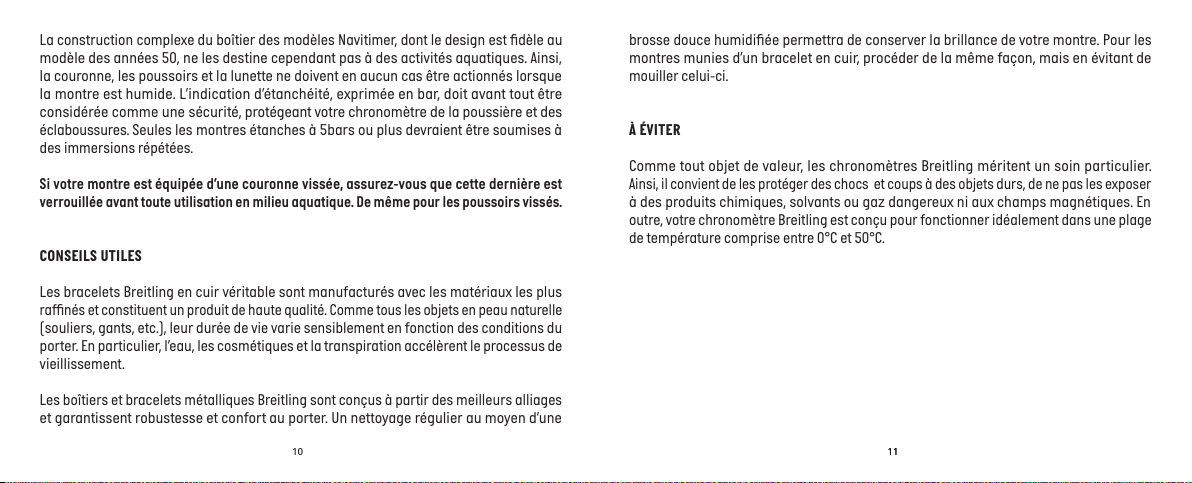 La construction complexe du boîtier des modèles Navitimer, dont le design est fidèle au modèle des années 50, ne les destine cependant pas à des activités aquatiques. Ainsi, la couronne, les poussoirs et la lunette ne doivent en aucun cas être actionnés lorsque la montre est humide. L'indication d'étanchéité, exprimée en bar, doit avant tout être considérée comme une sécurité, protégeant votre chronomètre de la poussière et des éclaboussures. Seules les montres étanches à 5bars ou plus devraient être soumises à des immersions répétées.

Si votre montre est équipée d'une couronne vissée, assurez-vous que cette dernière est verrouillée avant toute utilisation en milieu aquatique. De même pour les poussoirs vissés.

CONSEILS UTILES

Les bracelets Breitling en cuir véritable sont manufacturés avec les matériaux les plus raffinés et constituent un produit de haute qualité. Comme tous les objets en peau naturelle (souliers, gants, etc.), leur durée de vie varie sensiblement en fonction des conditions du porter. En particulier, l'eau, les cosmétiques et la transpiration accélèrent le processus de vieillissement.

Les boîtiers et bracelets métalliques Breitling sont conçus à partir des meilleurs alliages et garantissent robustesse et confort au porter. Un nettoyage régulier au moyen d'une

10

brosse douce humidifiée permettra de conserver la brillance de votre montre. Pour les montres munies d'un bracelet en cuir, procéder de la même façon, mais en évitant de mouiller celui-ci.

À ÉVITER

Comme tout objet de valeur, les chronomètres Breitling méritent un soin particulier. Ainsi, il convient de les protéger des chocs et coups à des objets durs, de ne pas les exposer à des produits chimiques, solvants ou gaz dangereux ni aux champs magnétiques. En outre, votre chronomètre Breitling est conçu pour fonctionner idéalement dans une plage de température comprise entre 0°C et 50°C.

11